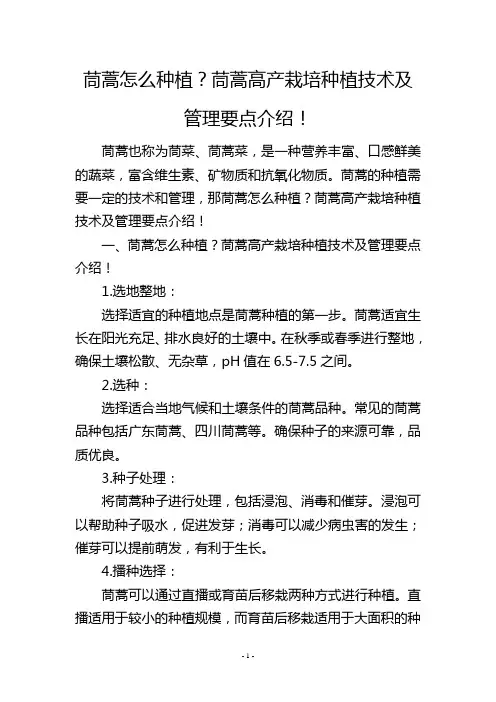 茼蒿怎么种植？茼蒿高产栽培种植技术及管理要点介绍！

茼蒿也称为茼菜、茼蒿菜，是一种营养丰富、口感鲜美的蔬菜，富含维生素、矿物质和抗氧化物质。茼蒿的种植需要一定的技术和管理，那茼蒿怎么种植？茼蒿高产栽培种植技术及管理要点介绍！

一、茼蒿怎么种植？茼蒿高产栽培种植技术及管理要点介绍！

1.选地整地：

选择适宜的种植地点是茼蒿种植的第一步。茼蒿适宜生长在阳光充足、排水良好的土壤中。在秋季或春季进行整地，确保土壤松散、无杂草，pH 值在 6.5-7.5 之间。

2.选种：

选择适合当地气候和土壤条件的茼蒿品种。常见的茼蒿品种包括广东茼蒿、四川茼蒿等。确保种子的来源可靠，品质优良。

3.种子处理：

将茼蒿种子进行处理，包括浸泡、消毒和催芽。浸泡可以帮助种子吸水，促进发芽；消毒可以减少病虫害的发生；催芽可以提前萌发，有利于生长。

4.播种选择：

茼蒿可以通过直播或育苗后移栽两种方式进行种植。直播适用于较小的种植规模，而育苗后移栽适用于大面积的种

- 1 -